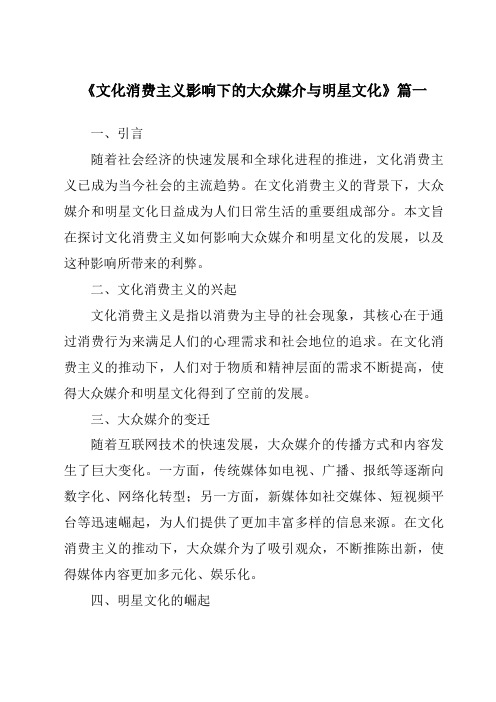 《文化消费主义影响下的大众媒介与明星文化》篇一

一、引言

随着社会经济的快速发展和全球化进程的推进，文化消费主义已成为当今社会的主流趋势。在文化消费主义的背景下，大众媒介和明星文化日益成为人们日常生活的重要组成部分。本文旨在探讨文化消费主义如何影响大众媒介和明星文化的发展，以及这种影响所带来的利弊。

二、文化消费主义的兴起

文化消费主义是指以消费为主导的社会现象，其核心在于通过消费行为来满足人们的心理需求和社会地位的追求。在文化消费主义的推动下，人们对于物质和精神层面的需求不断提高，使得大众媒介和明星文化得到了空前的发展。

三、大众媒介的变迁

随着互联网技术的快速发展，大众媒介的传播方式和内容发生了巨大变化。一方面，传统媒体如电视、广播、报纸等逐渐向数字化、网络化转型；另一方面，新媒体如社交媒体、短视频平台等迅速崛起，为人们提供了更加丰富多样的信息来源。在文化消费主义的推动下，大众媒介为了吸引观众，不断推陈出新，使得媒体内容更加多元化、娱乐化。

四、明星文化的崛起